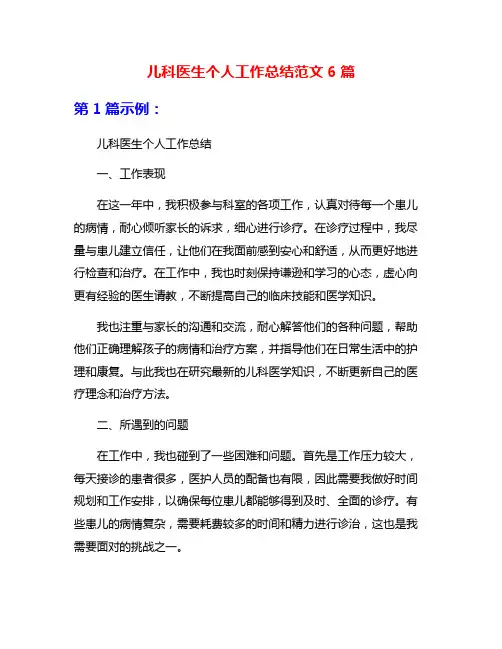 儿科医生个人工作总结范文 6 篇

第 1 篇示例：

儿科医生个人工作总结

一、工作表现

在这一年中，我积极参与科室的各项工作，认真对待每一个患儿的病情，耐心倾听家长的诉求，细心进行诊疗。在诊疗过程中，我尽量与患儿建立信任，让他们在我面前感到安心和舒适，从而更好地进行检查和治疗。在工作中，我也时刻保持谦逊和学习的心态，虚心向更有经验的医生请教，不断提高自己的临床技能和医学知识。

我也注重与家长的沟通和交流，耐心解答他们的各种问题，帮助他们正确理解孩子的病情和治疗方案，并指导他们在日常生活中的护理和康复。与此我也在研究最新的儿科医学知识，不断更新自己的医疗理念和治疗方法。

二、所遇到的问题

在工作中，我也碰到了一些困难和问题。首先是工作压力较大，每天接诊的患者很多，医护人员的配备也有限，因此需要我做好时间规划和工作安排，以确保每位患儿都能够得到及时、全面的诊疗。有些患儿的病情复杂，需要耗费较多的时间和精力进行诊治，这也是我需要面对的挑战之一。